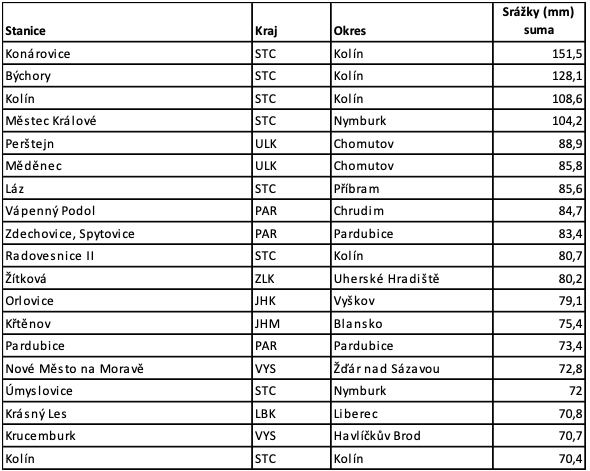 | Stanice | Kraj | Okres | Srážky (mm) suma |
|---|---|---|---|
| Konárovice | STC | Kolín | 151,5 |
| Býchory | STC | Kolín | 128,1 |
| Kolín | STC | Kolín | 108,6 |
| Městec Králové | STC | Nymburk | 104,2 |
| Perštejn | ULK | Chomutov | 88,9 |
| Měděnec | ULK | Chomutov | 85,8 |
| Láz | STC | Příbram | 85,6 |
| Vápenný Podol | PAR | Chrudim | 84,7 |
| Zdechovice, Spytovice | PAR | Pardubice | 83,4 |
| Radovesnice II | STC | Kolín | 80,7 |
| Žítková | ZLK | Uherské Hradiště | 80,2 |
| Orlovice | JHK | Vyškov | 79,1 |
| Křtěnov | JHM | Blansko | 75,4 |
| Pardubice | PAR | Pardubice | 73,4 |
| Nové Město na Moravě | VYS | Žďár nad Sázavou | 72,8 |
| Úmyslovice | STC | Nymburk | 72 |
| Krásný Les | LBK | Liberec | 70,8 |
| Krucemburk | VYS | Havlíčkův Brod | 70,7 |
| Kolín | STC | Kolín | 70,4 |